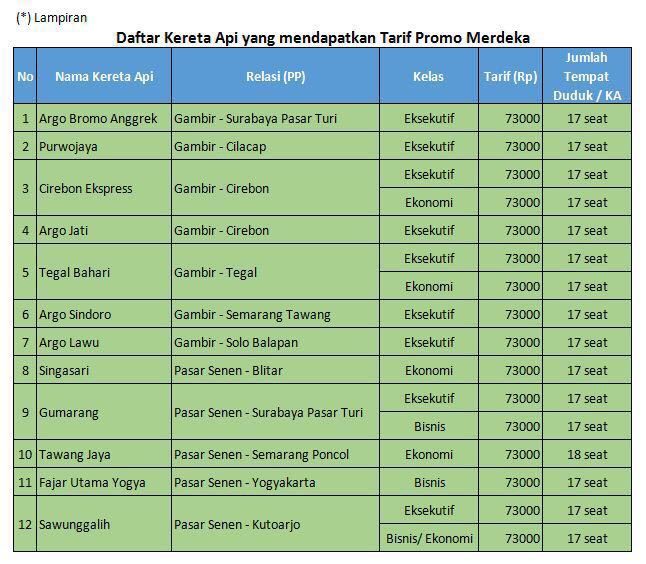 (*) Lampiran

Daftar Kereta Api yang mendapatkan Tarif Promo Merdeka

| No | Nama Kereta Api | Relasi (PP) | Kelas | Tarif (Rp) | Jumlah Tempat Duduk / KA |
|---|---|---|---|---|---|
| 1 | Argo Bromo Anggrek | Gambir - Surabaya Pasar Turi | Eksekutif | 73000 | 17 seat |
| 2 | Purwojaya | Gambir - Cilacap | Eksekutif | 73000 | 17 seat |
| 3 | Cirebon Ekspress | Gambir - Cirebon | Eksekutif | 73000 | 17 seat |
| | | | Ekonomi | 73000 | 17 seat |
| 4 | Argo Jati | Gambir - Cirebon | Eksekutif | 73000 | 17 seat |
| 5 | Tegal Bahari | Gambir - Tegal | Eksekutif | 73000 | 17 seat |
| | | | Ekonomi | 73000 | 17 seat |
| 6 | Argo Sindoro | Gambir - Semarang Tawang | Eksekutif | 73000 | 17 seat |
| 7 | Argo Lawu | Gambir - Solo Balapan | Eksekutif | 73000 | 17 seat |
| 8 | Singasari | Pasar Senen - Blitar | Ekonomi | 73000 | 17 seat |
| 9 | Gumarang | Pasar Senen - Surabaya Pasar Turi | Eksekutif | 73000 | 17 seat |
| | | | Bisnis | 73000 | 17 seat |
| 10 | Tawang Jaya | Pasar Senen - Semarang Poncol | Ekonomi | 73000 | 18 seat |
| 11 | Fajar Utama Yogya | Pasar Senen - Yogyakarta | Bisnis | 73000 | 17 seat |
| 12 | Sawunggalih | Pasar Senen - Kutoarjo | Eksekutif | 73000 | 17 seat |
| | | | Bisnis/ Ekonomi | 73000 | 17 seat |